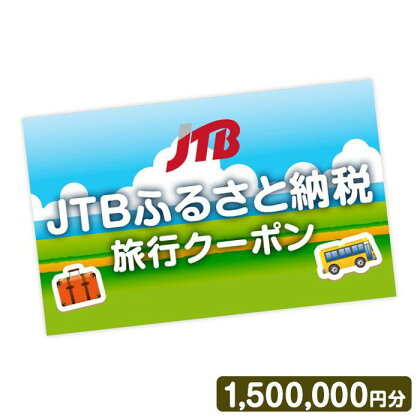 JTB

JTBふるさと納税
旅行クーポン

1,500,000円分